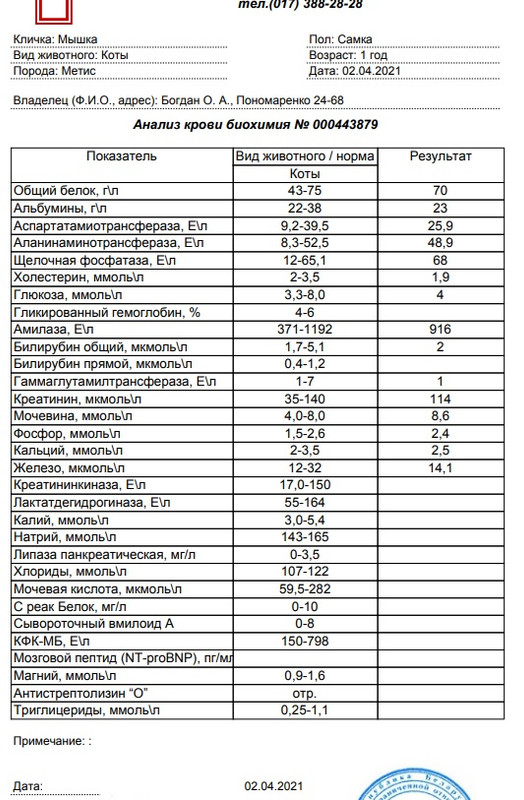 тел.(017) 388-28-28

Кличка: Мышка
Вид животного: Коты
Порода: Метис

Пол: Самка
Возраст: 1 год
Дата: 02.04.2021

Владелец (Ф.И.О., адрес): Богдан О. А., Пономаренко 24-68

Анализ крови биохимия № 000443879

| Показатель | Вид животного / норма | Результат |
|---|---|---|
| | Коты | |
| Общий белок, г\л | 43-75 | 70 |
| Альбумины, г\л | 22-38 | 23 |
| Аспартатамиотрансфераза, Е\л | 9,2-39,5 | 25,9 |
| Аланинаминотрансфераза, Е\л | 8,3-52,5 | 48,9 |
| Щелочная фосфатаза, Е\л | 12-65,1 | 68 |
| Холестерин, ммоль\л | 2-3,5 | 1,9 |
| Глюкоза, ммоль\л | 3,3-8,0 | 4 |
| Гликированный гемоглобин, % | 4-6 | |
| Амилаза, Е\л | 371-1192 | 916 |
| Билирубин общий, мкмоль\л | 1,7-5,1 | 2 |
| Билирубин прямой, мкмоль\л | 0,4-1,2 | |
| Гаммаглутамилтрансфераза, Е\л | 1-7 | 1 |
| Креатинин, мкмоль\л | 35-140 | 114 |
| Мочевина, ммоль\л | 4,0-8,0 | 8,6 |
| Фосфор, ммоль\л | 1,5-2,6 | 2,4 |
| Кальций, ммоль\л | 2-3,5 | 2,5 |
| Железо, мкмоль\л | 12-32 | 14,1 |
| Креатининкиназа, Е\л | 17,0-150 | |
| Лактатдегидрогиназа, Е\л | 55-164 | |
| Калий, ммоль\л | 3,0-5,4 | |
| Натрий, ммоль\л | 143-165 | |
| Липаза панкреатическая, мг/л | 0-3,5 | |
| Хлориды, ммоль\л | 107-122 | |
| Мочевая кислота, мкмоль\л | 59,5-282 | |
| С реак Белок, мг/л | 0-10 | |
| Сывороточный вмилоид А | 0-8 | |
| КФК-МБ, Е\л | 150-798 | |
| Мозговой пептид (NT-proBNP), пг/мл | | |
| Магний, ммоль\л | 0,9-1,6 | |
| Антистрептолизин "О" | отр. | |
| Триглицериды, ммоль\л | 0,25-1,1 | |

Примечание: :

Дата: 02.04.2021